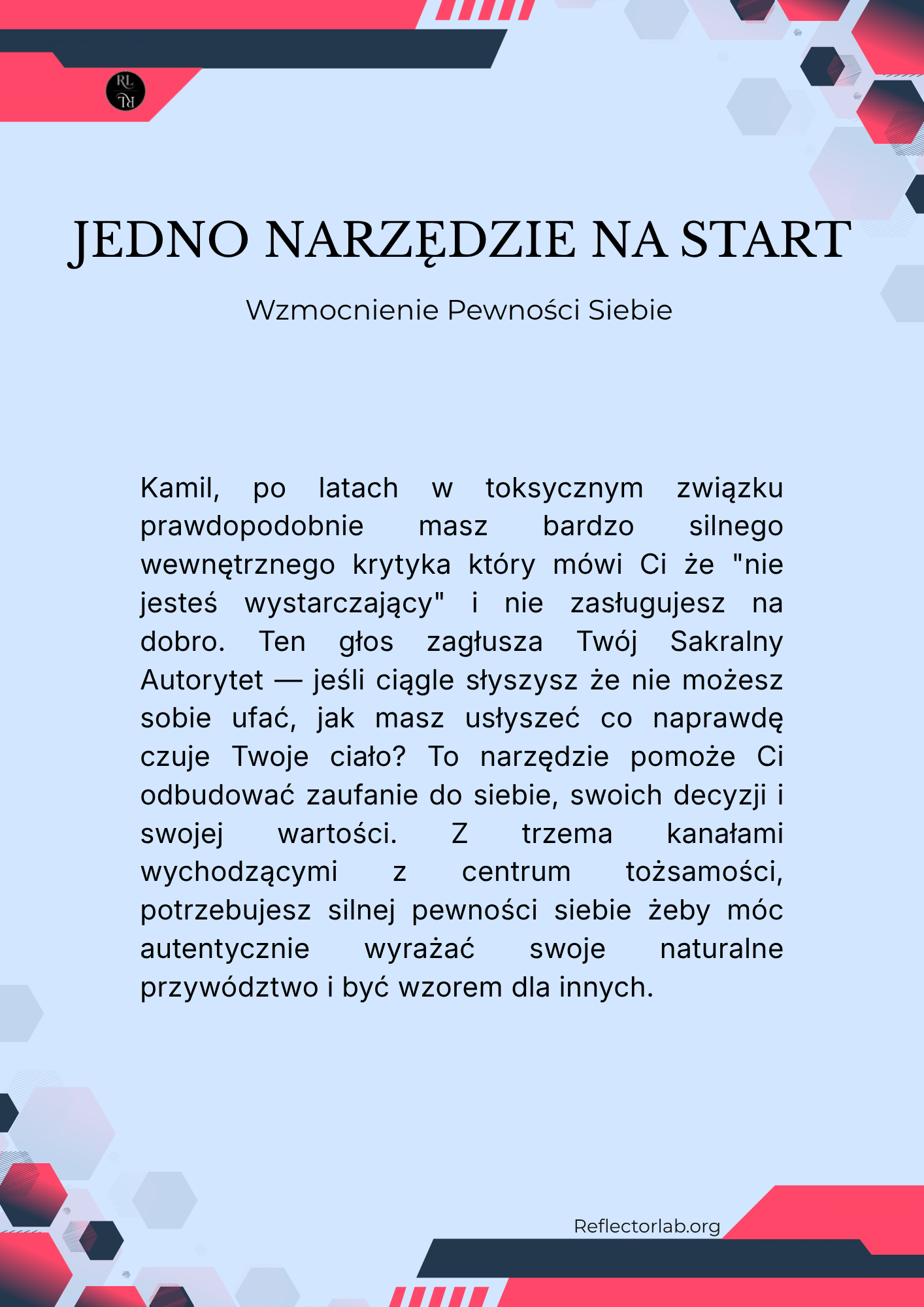 RL
RL

JEDNO NARZĘDZIE NA START

Wzmocnienie Pewności Siebie

Kamil, po latach w toksycznym związku prawdopodobnie masz bardzo silnego wewnętrznego krytyka który mówi Ci że "nie jesteś wystarczający" i nie zasługujesz na dobro. Ten głos zagłusza Twój Sakralny Autorytet — jeśli ciągle słyszysz że nie możesz sobie ufać, jak masz usłyszeć co naprawdę czuje Twoje ciało? To narzędzie pomoże Ci odbudować zaufanie do siebie, swoich decyzji i swojej wartości. Z trzema kanałami wychodzącymi z centrum tożsamości, potrzebujesz silnej pewności siebie żeby móc autentycznie wyrażać swoje naturalne przywództwo i być wzorem dla innych.

Reflectorlab.org